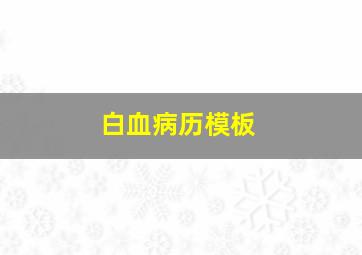 白血病历模板